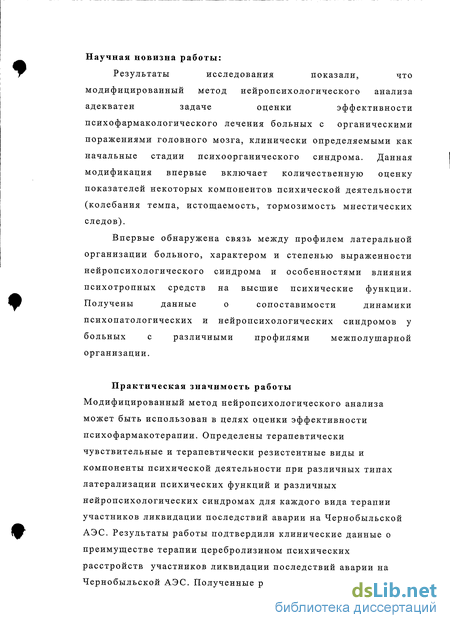 Научная новизна работы:

Результаты исследования показали, что модифицированный метод нейропсихологического анализа адекватен задаче оценки эффективности психофармакологического лечения больных с органическими поражениями головного мозга, клинически определяемыми как начальные стадии психоорганического синдрома. Данная модификация впервые включает количественную оценку показателей некоторых компонентов психической деятельности (колебания темпа, истощаемость, тормозимость мнестических следов).

Впервые обнаружена связь между профилем латеральной организации больного, характером и степенью выраженности нейропсихологического синдрома и особенностями влияния психотропных средств на высшие психические функции. Получены данные о сопоставимости динамики психопатологических и нейропсихологических синдромов у больных с различными профилями межполушарной организации.

Практическая значимость работы

Модифицированный метод нейропсихологического анализа может быть использован в целях оценки эффективности психофармакотерапии. Определены терапевтически чувствительные и терапевтически резистентные виды и компоненты психической деятельности при различных типах латерализации психических функций и различных нейропсихологических синдромах для каждого вида терапии участников ликвидации последствий аварии на Чернобыльской АЭС. Результаты работы подтвердили клинические данные о преимуществе терапии церебролизином психических расстройств участников ликвидации последствий аварии на Чернобыльской АЭС. Полученные р

dsLib.net
библиотека диссертаций